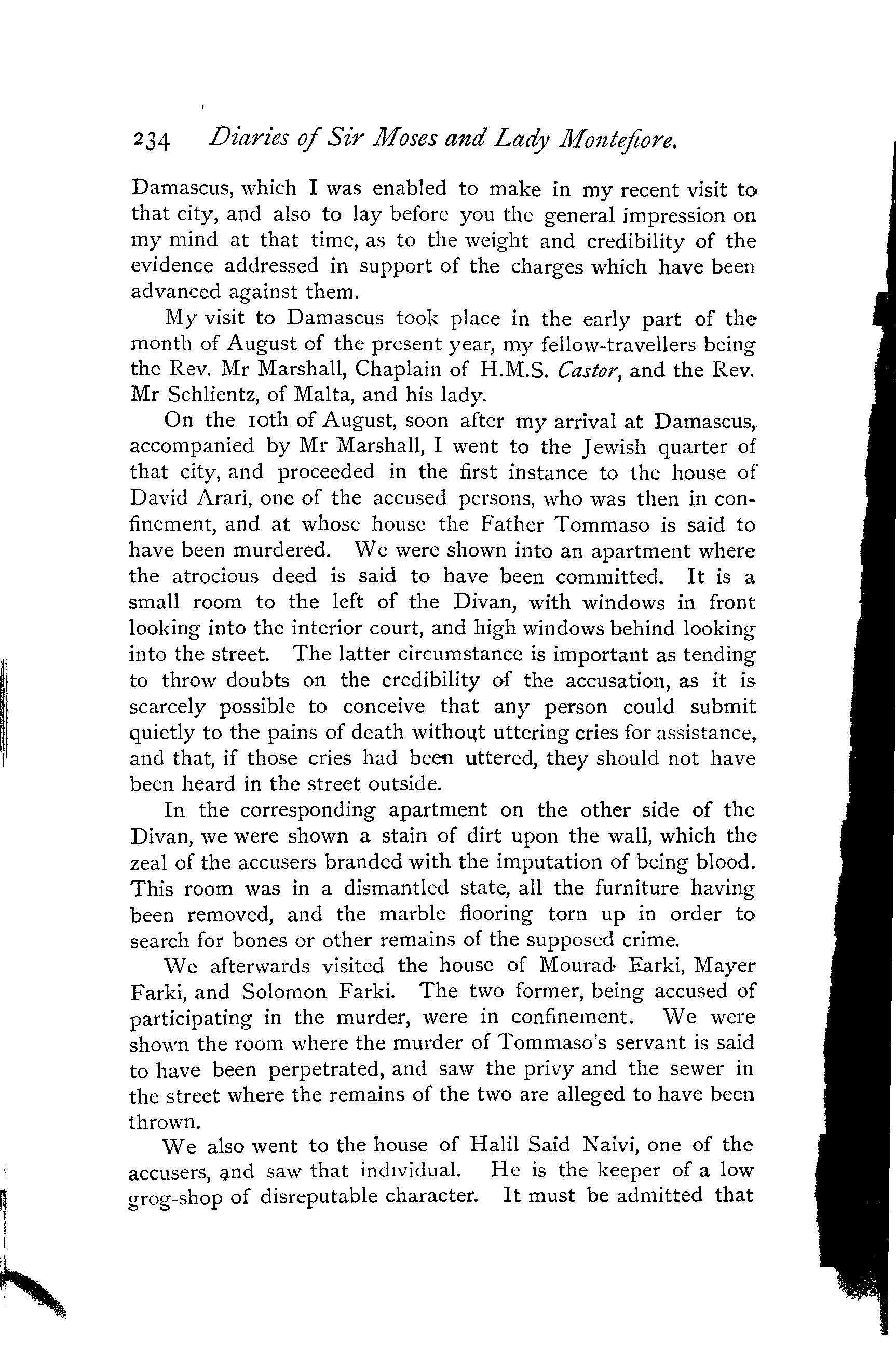 234 Diaries of Sir Moses and Lady Montefiore.

Damascus, which I was enabled to make in my recent visit to that city, and also to lay before you the general impression on my mind at that time, as to the weight and credibility of the evidence addressed in support of the charges which have been advanced against them.

My visit to Damascus took place in the early part of the month of August of the present year, my fellow-travellers being the Rev. Mr Marshall, Chaplain of H.M.S. Castor, and the Rev. Mr Schlientz, of Malta, and his lady.

On the 10th of August, soon after my arrival at Damascus, accompanied by Mr Marshall, I went to the Jewish quarter of that city, and proceeded in the first instance to the house of David Arari, one of the accused persons, who was then in confinement, and at whose house the Father Tommaso is said to have been murdered. We were shown into an apartment where the atrocious deed is said to have been committed. It is a small room to the left of the Divan, with windows in front looking into the interior court, and high windows behind looking into the street. The latter circumstance is important as tending to throw doubts on the credibility of the accusation, as it is scarcely possible to conceive that any person could submit quietly to the pains of death without uttering cries for assistance, and that, if those cries had been uttered, they should not have been heard in the street outside.

In the corresponding apartment on the other side of the Divan, we were shown a stain of dirt upon the wall, which the zeal of the accusers branded with the imputation of being blood. This room was in a dismantled state, all the furniture having been removed, and the marble flooring torn up in order to search for bones or other remains of the supposed crime.

We afterwards visited the house of Mourad Earki, Mayer Farki, and Solomon Farki. The two former, being accused of participating in the murder, were in confinement. We were shown the room where the murder of Tommaso's servant is said to have been perpetrated, and saw the privy and the sewer in the street where the remains of the two are alleged to have been thrown.

We also went to the house of Halil Said Naivi, one of the accusers, and saw that individual. He is the keeper of a low grog-shop of disreputable character. It must be admitted that